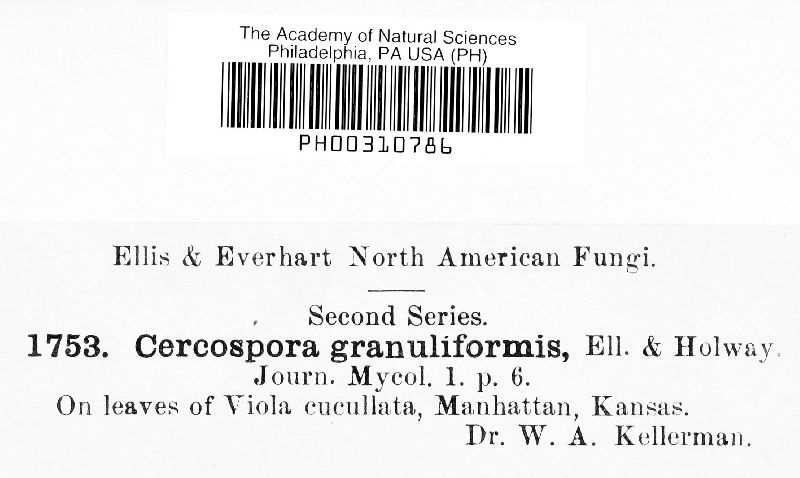 The Academy of Natural Sciences
Philadelphia, PA USA (PH)
PH00310786

Ellis & Everhart North American Fungi.

Second Series.

1753. Cercospora granuliformis, Ell. & Holway.
Journ. Mycol. 1. p. 6.
On leaves of Viola cucullata, Manhattan, Kansas.
Dr. W. A. Kellerman.